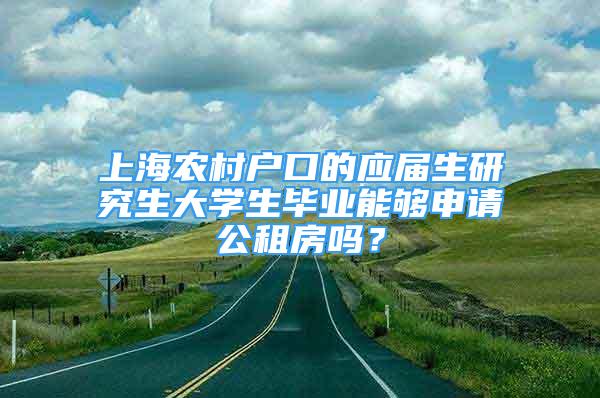 上海农村户口的应届生研究生大学生毕业能够申请公租房吗？